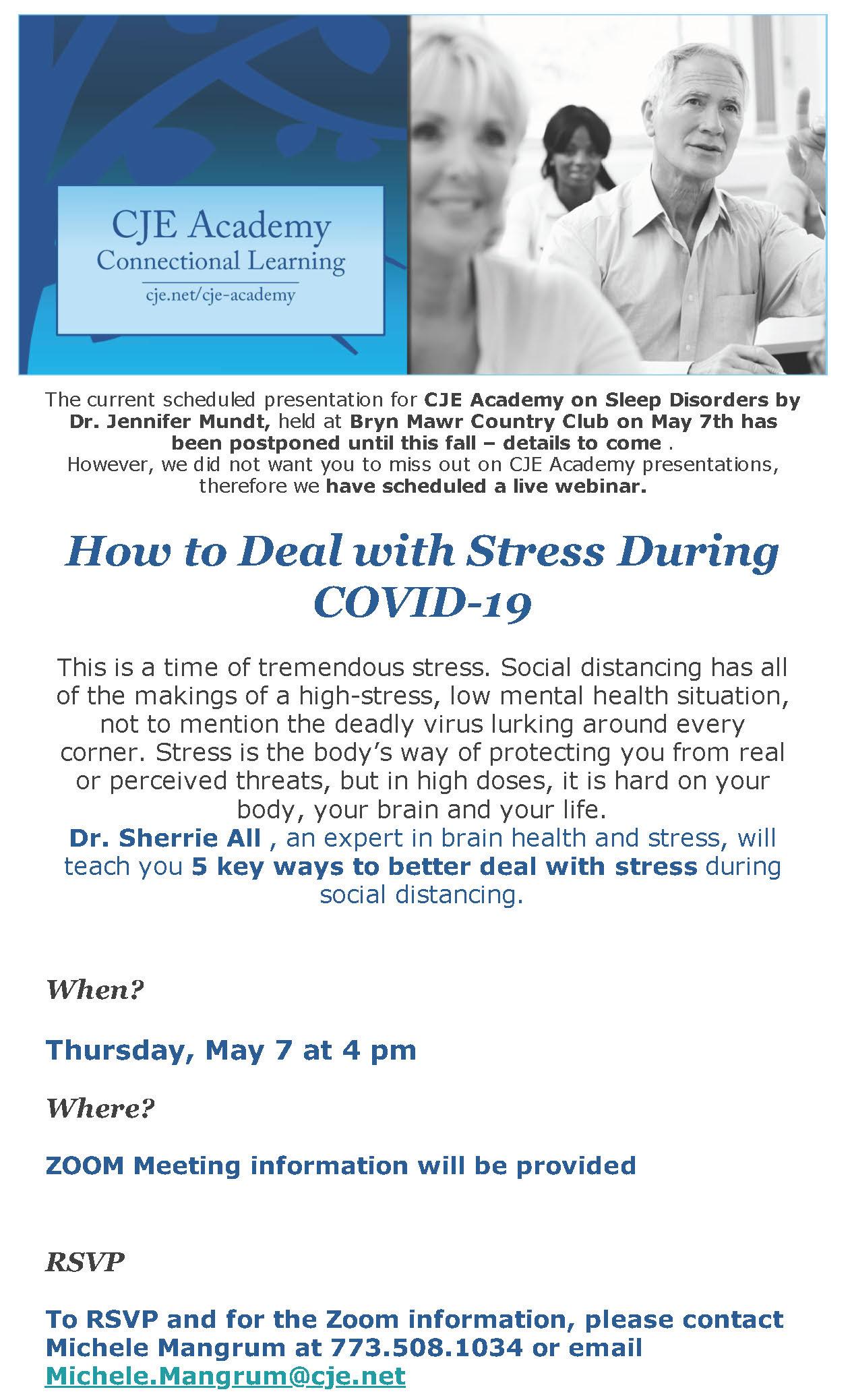 CJE Academy
Connectional Learning
cje.net/cje-academy

The current scheduled presentation for CJE Academy on Sleep Disorders by Dr. Jennifer Mundt, held at Bryn Mawr Country Club on May 7th has been postponed until this fall – details to come .
However, we did not want you to miss out on CJE Academy presentations, therefore we have scheduled a live webinar.

How to Deal with Stress During COVID-19

This is a time of tremendous stress. Social distancing has all of the makings of a high-stress, low mental health situation, not to mention the deadly virus lurking around every corner. Stress is the body's way of protecting you from real or perceived threats, but in high doses, it is hard on your body, your brain and your life.
Dr. Sherrie All , an expert in brain health and stress, will teach you 5 key ways to better deal with stress during social distancing.

When?

Thursday, May 7 at 4 pm

Where?

ZOOM Meeting information will be provided

RSVP

To RSVP and for the Zoom information, please contact Michele Mangrum at 773.508.1034 or email Michele.Mangrum@cje.net